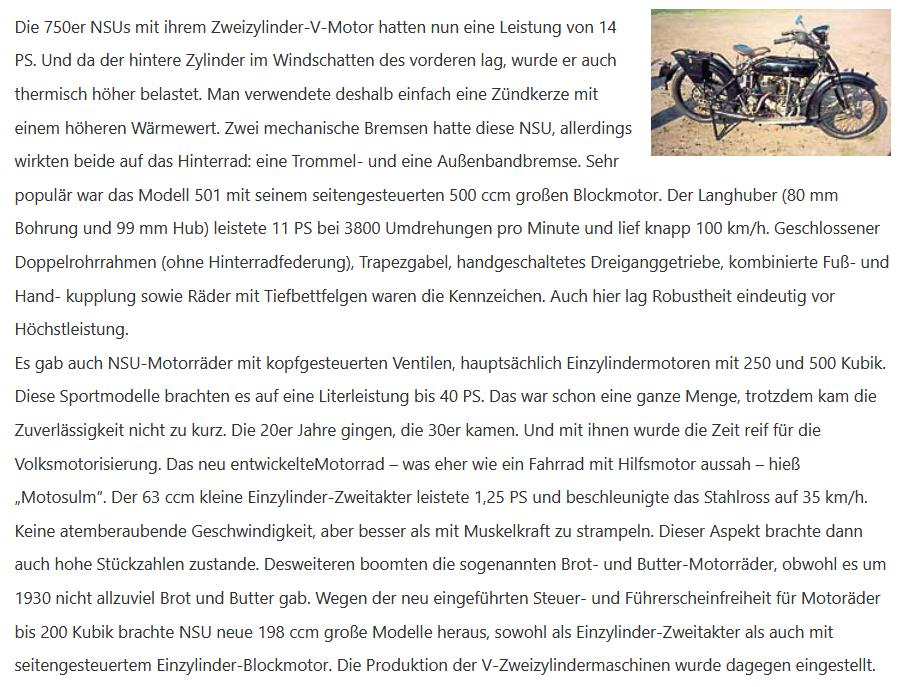 Die 750er NSUs mit ihrem Zweizylinder-V-Motor hatten nun eine Leistung von 14 PS. Und da der hintere Zylinder im Windschatten des vorderen lag, wurde er auch thermisch höher belastet. Man verwendete deshalb einfach eine Zündkerze mit einem höheren Wärmewert. Zwei mechanische Bremsen hatte diese NSU, allerdings wirkten beide auf das Hinterrad: eine Trommel- und eine Außenbandbremse. Sehr populär war das Modell 501 mit seinem seitengesteuerten 500 ccm großen Blockmotor. Der Langhuber (80 mm Bohrung und 99 mm Hub) leistete 11 PS bei 3800 Umdrehungen pro Minute und lief knapp 100 km/h. Geschlossener Doppelrohrrahmen (ohne Hinterradfederung), Trapezgabel, handgeschaltetes Dreiganggetriebe, kombinierte Fuß- und Hand- kupplung sowie Räder mit Tiefbettfelgen waren die Kennzeichen. Auch hier lag Robustheit eindeutig vor Höchstleistung.
Es gab auch NSU-Motorräder mit kopfgesteuerten Ventilen, hauptsächlich Einzylindermotoren mit 250 und 500 Kubik. Diese Sportmodelle brachten es auf eine Literleistung bis 40 PS. Das war schon eine ganze Menge, trotzdem kam die Zuverlässigkeit nicht zu kurz. Die 20er Jahre gingen, die 30er kamen. Und mit ihnen wurde die Zeit reif für die Volksmotorisierung. Das neu entwickelteMotorrad – was eher wie ein Fahrrad mit Hilfsmotor aussah – hieß „Motosulm". Der 63 ccm kleine Einzylinder-Zweitakter leistete 1,25 PS und beschleunigte das Stahlross auf 35 km/h. Keine atemberaubende Geschwindigkeit, aber besser als mit Muskelkraft zu strampeln. Dieser Aspekt brachte dann auch hohe Stückzahlen zustande. Desweiteren boomten die sogenannten Brot- und Butter-Motorräder, obwohl es um 1930 nicht allzuviel Brot und Butter gab. Wegen der neu eingeführten Steuer- und Führerscheinfreiheit für Motoräder bis 200 Kubik brachte NSU neue 198 ccm große Modelle heraus, sowohl als Einzylinder-Zweitakter als auch mit seitengesteuertem Einzylinder-Blockmotor. Die Produktion der V-Zweizylindermaschinen wurde dagegen eingestellt.